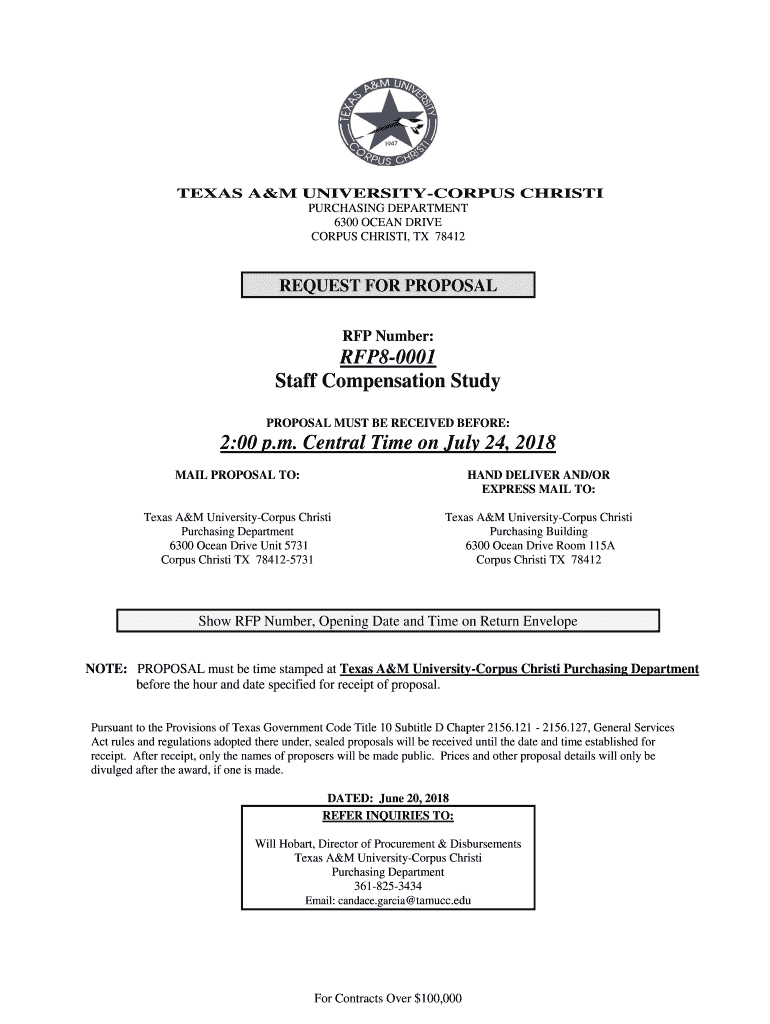 TEXAS A&M UNIVERSITY CORPUS CHRISTI 1947

TEXAS A&M UNIVERSITY-CORPUS CHRISTI
PURCHASING DEPARTMENT
6300 OCEAN DRIVE
CORPUS CHRISTI, TX 78412

REQUEST FOR PROPOSAL

RFP Number:
RFP8-0001
Staff Compensation Study

PROPOSAL MUST BE RECEIVED BEFORE:
2:00 p.m. Central Time on July 24, 2018

MAIL PROPOSAL TO:

Texas A&M University-Corpus Christi
Purchasing Department
6300 Ocean Drive Unit 5731
Corpus Christi TX 78412-5731

HAND DELIVER AND/OR EXPRESS MAIL TO:

Texas A&M University-Corpus Christi
Purchasing Building
6300 Ocean Drive Room 115A
Corpus Christi TX 78412

Show RFP Number, Opening Date and Time on Return Envelope

NOTE: PROPOSAL must be time stamped at Texas A&M University-Corpus Christi Purchasing Department before the hour and date specified for receipt of proposal.

Pursuant to the Provisions of Texas Government Code Title 10 Subtitle D Chapter 2156.121 - 2156.127, General Services Act rules and regulations adopted there under, sealed proposals will be received until the date and time established for receipt. After receipt, only the names of proposers will be made public. Prices and other proposal details will only be divulged after the award, if one is made.

DATED: June 20, 2018
REFER INQUIRIES TO:

Will Hobart, Director of Procurement & Disbursements
Texas A&M University-Corpus Christi
Purchasing Department
361-825-3434
Email: candace.garcia@tamucc.edu

For Contracts Over $100,000